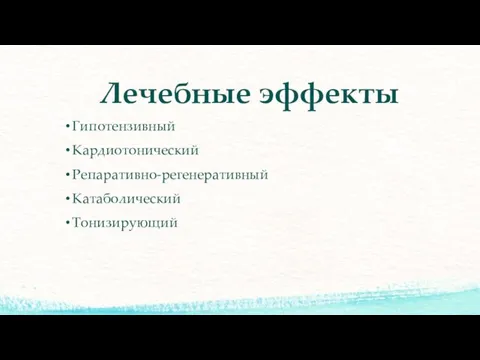 Лечебные эффекты

•Гипотензивный
•Кардиотонический
•Репаративно-регенеративный
•Катаболический
•Тонизирующий